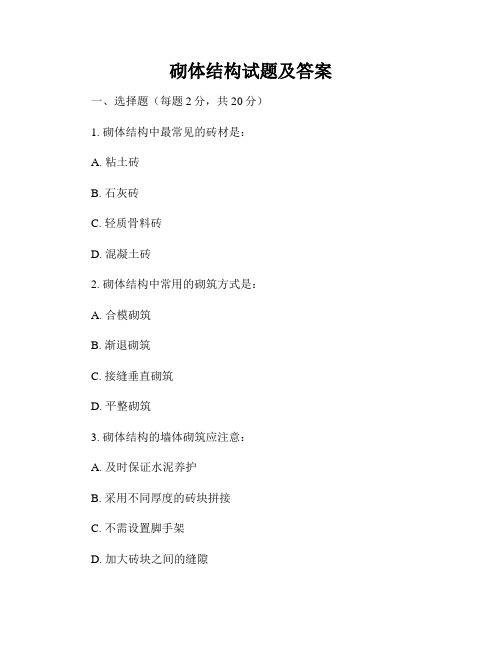 砌体结构试题及答案

一、选择题（每题 2 分，共 20 分）

1. 砌体结构中最常见的砖材是：

A. 粘土砖

B. 石灰砖

C. 轻质骨料砖

D. 混凝土砖

2. 砌体结构中常用的砌筑方式是：

A. 合模砌筑

B. 渐退砌筑

C. 接缝垂直砌筑

D. 平整砌筑

3. 砌体结构的墙体砌筑应注意：

A. 及时保证水泥养护

B. 采用不同厚度的砖块拼接

C. 不需设置脚手架

D. 加大砖块之间的缝隙